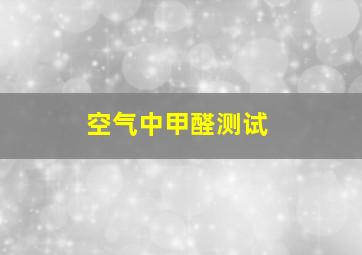 空气中甲醛测试